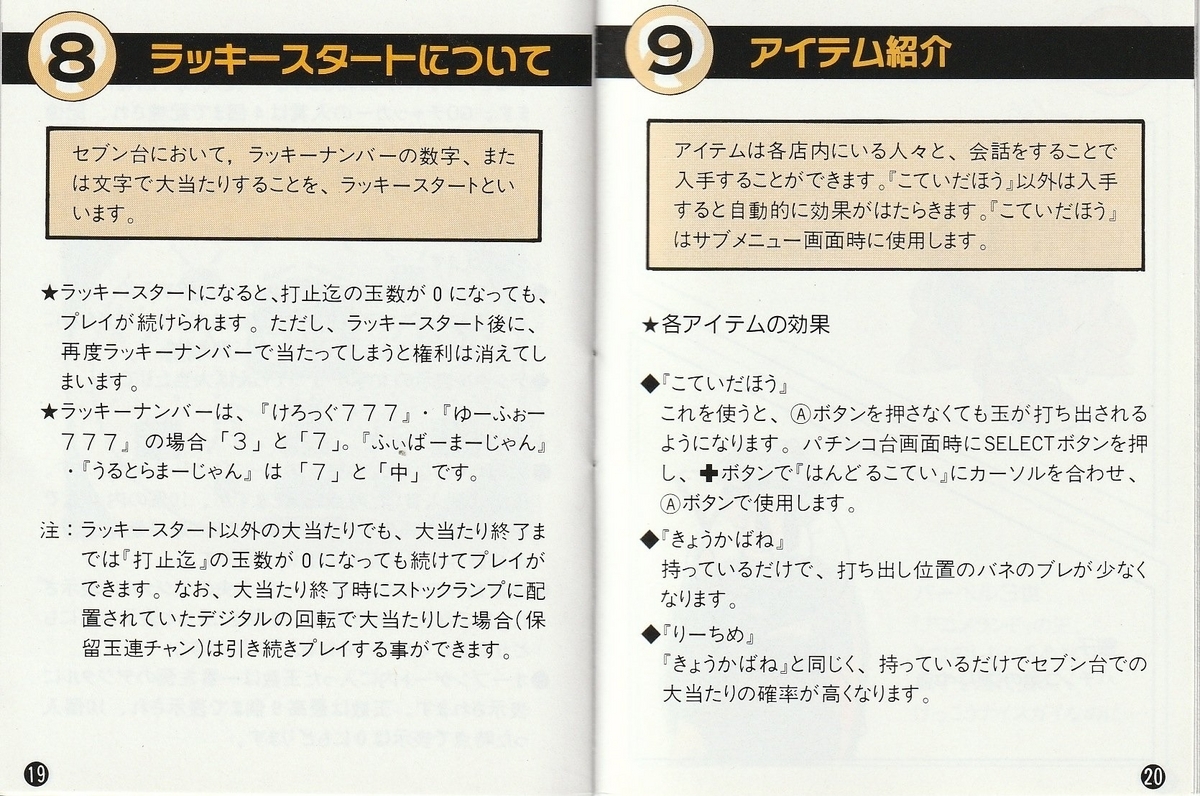 8 ラッキースタートについて

セブン台において，ラッキーナンバーの数字、または文字で大当たりすることを、ラッキースタートといいます。

★ラッキースタートになると、打止迄の玉数が０になっても、プレイが続けられます。ただし、ラッキースタート後に、再度ラッキーナンバーで当たってしまうと権利は消えてしまいます。
★ラッキーナンバーは、『けろっぐ７７７』・『ゆーふぉー７７７』の場合「３」と「７」。『ふぃばーまーじゃん』・『うるとらまーじゃん』は「７」と「中」です。

注：ラッキースタート以外の大当たりでも、大当たり終了までは『打止迄』の玉数が０になっても続けてプレイができます。なお、大当たり終了時にストックランプに配置されていたデジタルの回転で大当たりした場合（保留玉連チャン）は引き続きプレイする事ができます。

19

9 アイテム紹介

アイテムは各店内にいる人々と、会話をすることで入手することができます。『こていだほう』以外は入手すると自動的に効果がはたらきます。『こていだほう』はサブメニュー画面時に使用します。

★各アイテムの効果

◆『こていだほう』
これを使うと、Ⓐボタンを押さなくても玉が打ち出されるようになります。パチンコ台画面時にSELECTボタンを押し、✚ボタンで『はんどるこてい』にカーソルを合わせ、Ⓐボタンで使用します。
◆『きょうかばね』
持っているだけで、打ち出し位置のバネのブレが少なくなります。
◆『りーちめ』
『きょうかばね』と同じく、持っているだけでセブン台での大当たりの確率が高くなります。

20